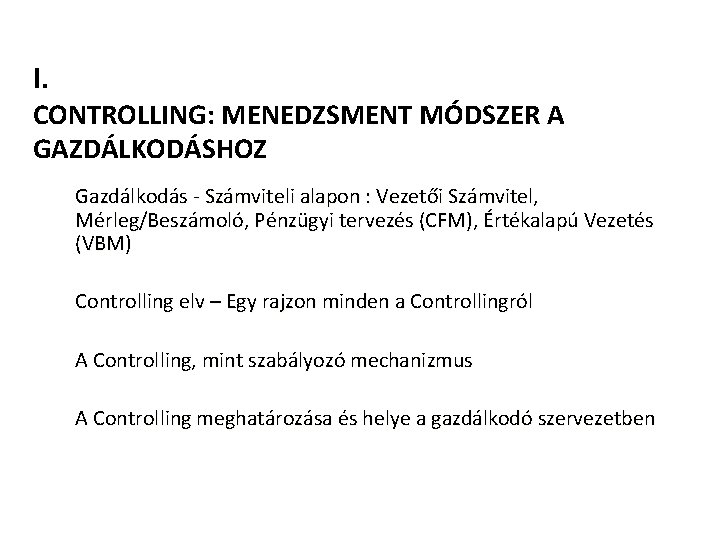 I.
CONTROLLING: MENEDZSMENT MÓDSZER A GAZDÁLKODÁSHOZ

Gazdálkodás - Számviteli alapon : Vezetői Számvitel, Mérleg/Beszámoló, Pénzügyi tervezés (CFM), Értékalapú Vezetés (VBM)

Controlling elv – Egy rajzon minden a Controllingról

A Controlling, mint szabályozó mechanizmus

A Controlling meghatározása és helye a gazdálkodó szervezetben